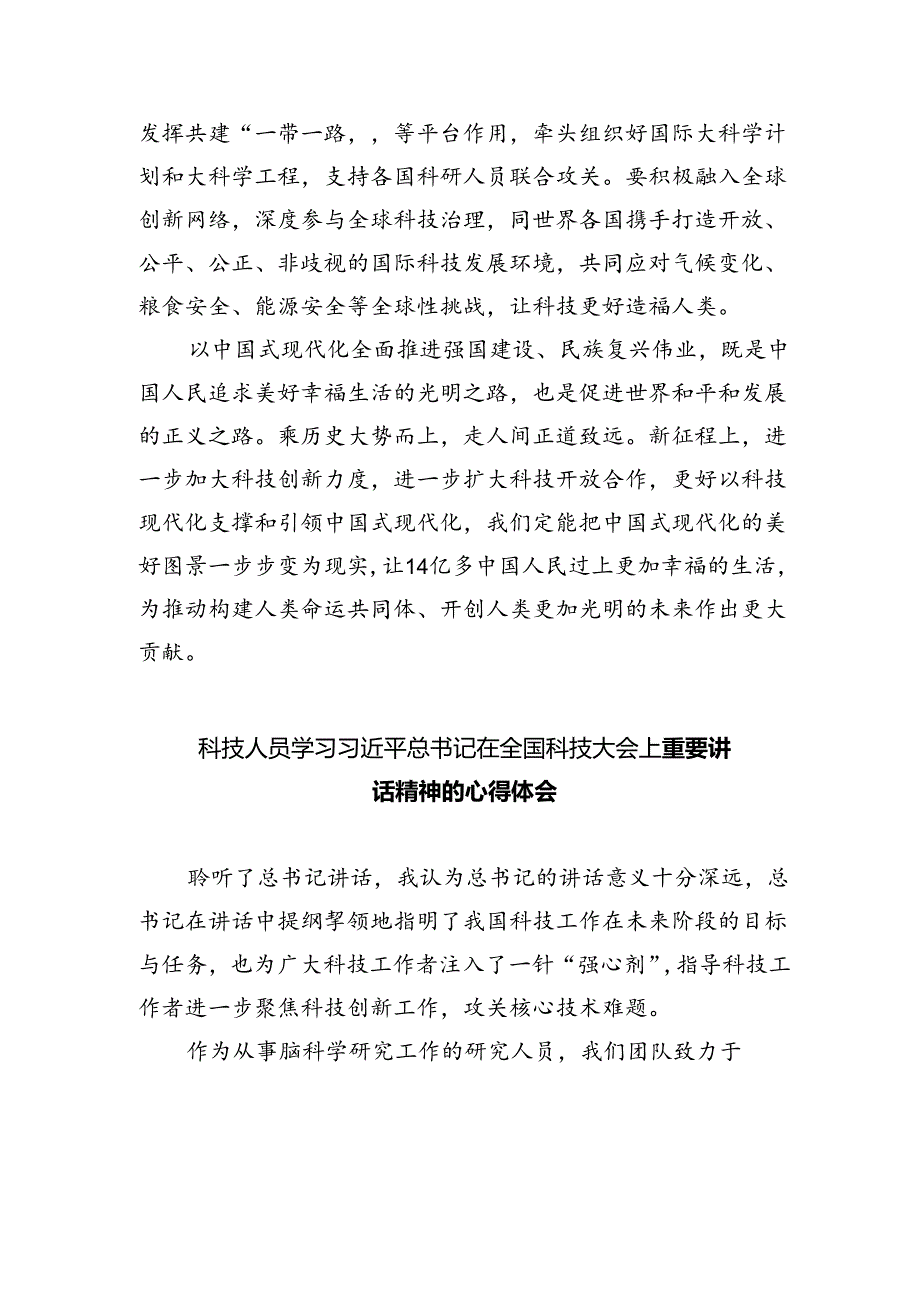 发挥共建“一带一路，，等平台作用，牵头组织好国际大科学计划和大科学工程，支持各国科研人员联合攻关。要积极融入全球创新网络，深度参与全球科技治理，同世界各国携手打造开放、公平、公正、非歧视的国际科技发展环境，共同应对气候变化、粮食安全、能源安全等全球性挑战，让科技更好造福人类。

以中国式现代化全面推进强国建设、民族复兴伟业，既是中国人民追求美好幸福生活的光明之路，也是促进世界和平和发展的正义之路。乘历史大势而上，走人间正道致远。新征程上，进一步加大科技创新力度，进一步扩大科技开放合作，更好以科技现代化支撑和引领中国式现代化，我们定能把中国式现代化的美好图景一步步变为现实，让14亿多中国人民过上更加幸福的生活，为推动构建人类命运共同体、开创人类更加光明的未来作出更大贡献。

科技人员学习习近平总书记在全国科技大会上重要讲话精神的心得体会

聆听了总书记讲话，我认为总书记的讲话意义十分深远，总书记在讲话中提纲挈领地指明了我国科技工作在未来阶段的目标与任务，也为广大科技工作者注入了一针“强心剂”，指导科技工作者进一步聚焦科技创新工作，攻关核心技术难题。

作为从事脑科学研究工作的研究人员，我们团队致力于